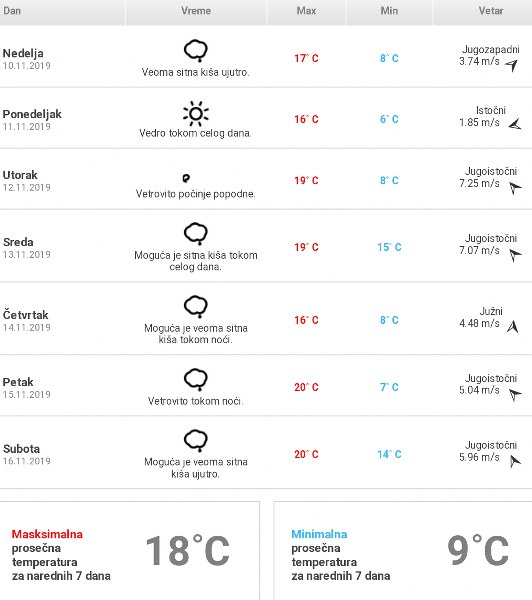 | Dan | Vreme | Max | Min | Vetar |
|---|---|---|---|---|
| Nedelja 10.11.2019 | Veoma sitna kiša ujutro. | 17° C | 8° C | Jugozapadni 3.74 m/s |
| Ponedeljak 11.11.2019 | Vedro tokom celog dana. | 16° C | 6° C | Istočni 1.85 m/s |
| Utorak 12.11.2019 | Vetrovito počinje popodne. | 19° C | 8° C | Jugoistočni 7.25 m/s |
| Sreda 13.11.2019 | Moguća je sitna kiša tokom celog dana. | 19° C | 15° C | Jugoistočni 7.07 m/s |
| Četvrtak 14.11.2019 | Moguća je veoma sitna kiša tokom noći. | 16° C | 8° C | Južni 4.48 m/s |
| Petak 15.11.2019 | Vetrovito tokom noći. | 20° C | 7° C | Jugoistočni 5.04 m/s |
| Subota 16.11.2019 | Moguća je veoma sitna kiša ujutro. | 20° C | 14° C | Jugoistočni 5.96 m/s |

Masksimalna prosečna temperatura za narednih 7 dana

18°C

Minimalna prosečna temperatura za narednih 7 dana

9°C